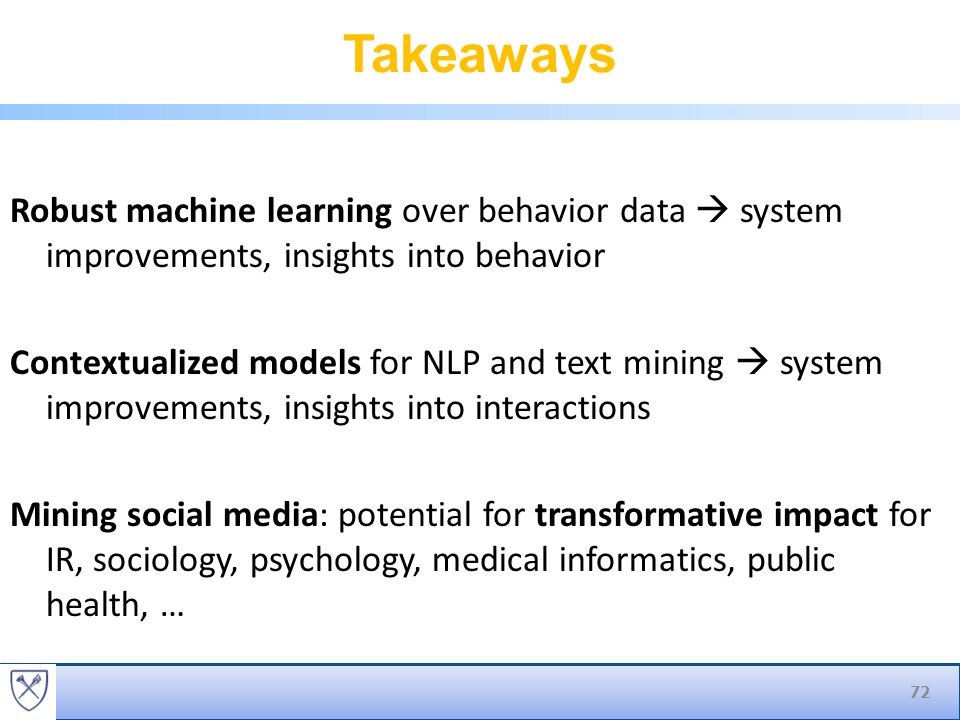 Takeaways

Robust machine learning over behavior data → system improvements, insights into behavior

Contextualized models for NLP and text mining → system improvements, insights into interactions

Mining social media: potential for transformative impact for IR, sociology, psychology, medical informatics, public health, …

72